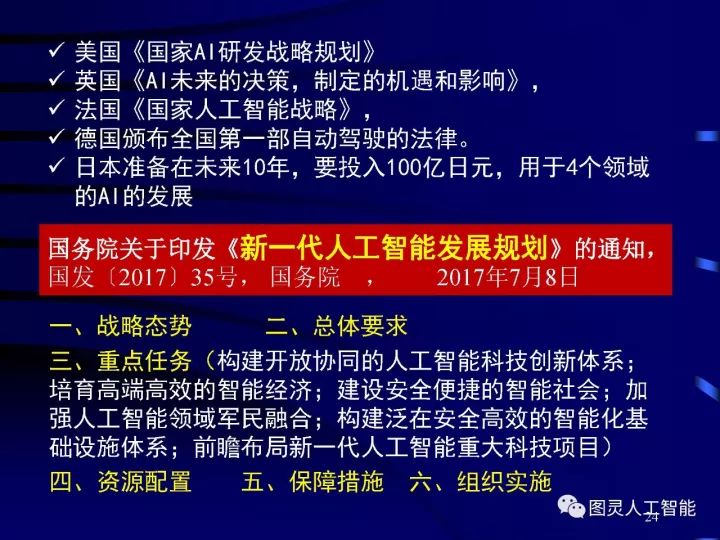 ✓ 美国《国家AI研发战略规划》
✓ 英国《AI未来的决策，制定的机遇和影响》，
✓ 法国《国家人工智能战略》，
✓ 德国颁布全国第一部自动驾驶的法律。
✓ 日本准备在未来10年，要投入100亿日元，用于4个领域的AI的发展

国务院关于印发《新一代人工智能发展规划》的通知，国发〔2017〕35号， 国务院 ， 2017年7月8日

一、战略态势 二、总体要求
三、重点任务（构建开放协同的人工智能科技创新体系；培育高端高效的智能经济；建设安全便捷的智能社会；加强人工智能领域军民融合；构建泛在安全高效的智能化基础设施体系；前瞻布局新一代人工智能重大科技项目）
四、资源配置 五、保障措施 六、组织实施

图灵人工智能
24